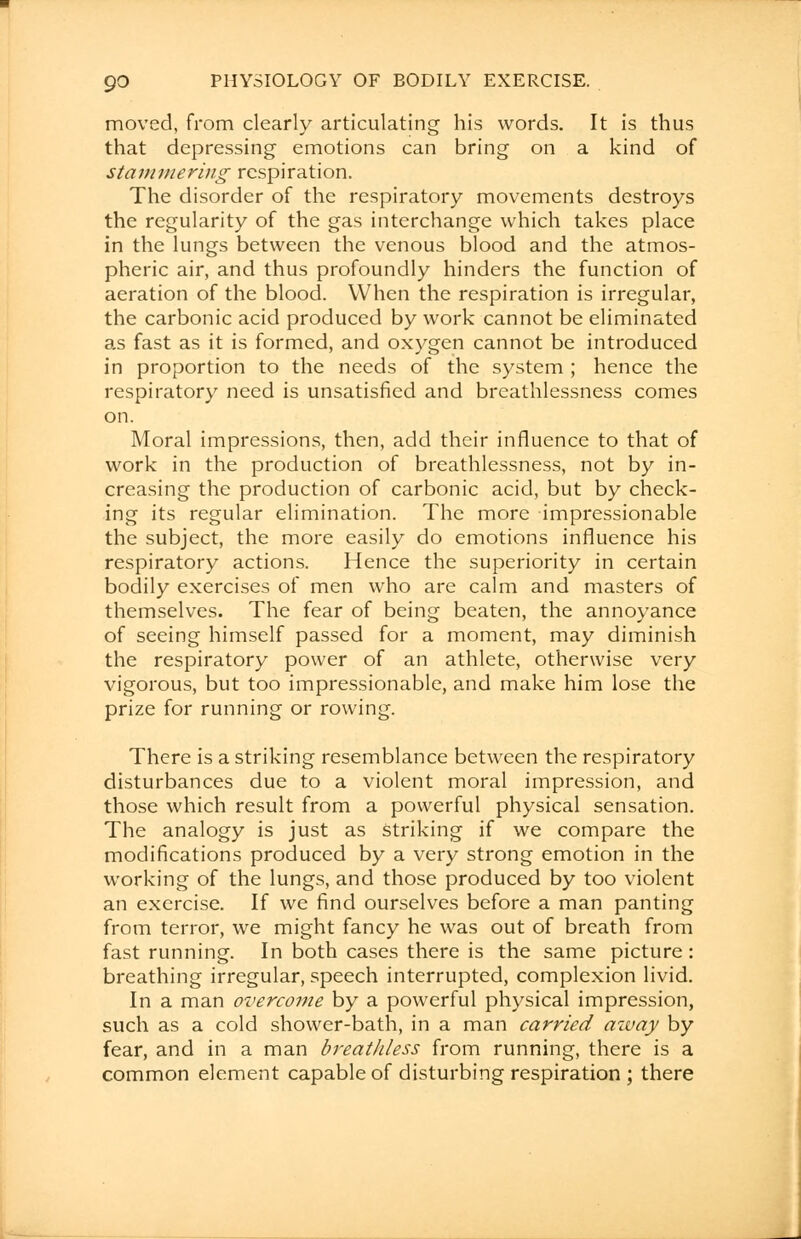 90 PHYSIOLOGY OF BODILY EXERCISE.

moved, from clearly articulating his words. It is thus that depressing emotions can bring on a kind of stammering respiration.

The disorder of the respiratory movements destroys the regularity of the gas interchange which takes place in the lungs between the venous blood and the atmospheric air, and thus profoundly hinders the function of aeration of the blood. When the respiration is irregular, the carbonic acid produced by work cannot be eliminated as fast as it is formed, and oxygen cannot be introduced in proportion to the needs of the system ; hence the respiratory need is unsatisfied and breathlessness comes on.

Moral impressions, then, add their influence to that of work in the production of breathlessness, not by increasing the production of carbonic acid, but by checking its regular elimination. The more impressionable the subject, the more easily do emotions influence his respiratory actions. Hence the superiority in certain bodily exercises of men who are calm and masters of themselves. The fear of being beaten, the annoyance of seeing himself passed for a moment, may diminish the respiratory power of an athlete, otherwise very vigorous, but too impressionable, and make him lose the prize for running or rowing.

There is a striking resemblance between the respiratory disturbances due to a violent moral impression, and those which result from a powerful physical sensation. The analogy is just as striking if we compare the modifications produced by a very strong emotion in the working of the lungs, and those produced by too violent an exercise. If we find ourselves before a man panting from terror, we might fancy he was out of breath from fast running. In both cases there is the same picture : breathing irregular, speech interrupted, complexion livid.

In a man overcome by a powerful physical impression, such as a cold shower-bath, in a man carried away by fear, and in a man breathless from running, there is a common element capable of disturbing respiration ; there